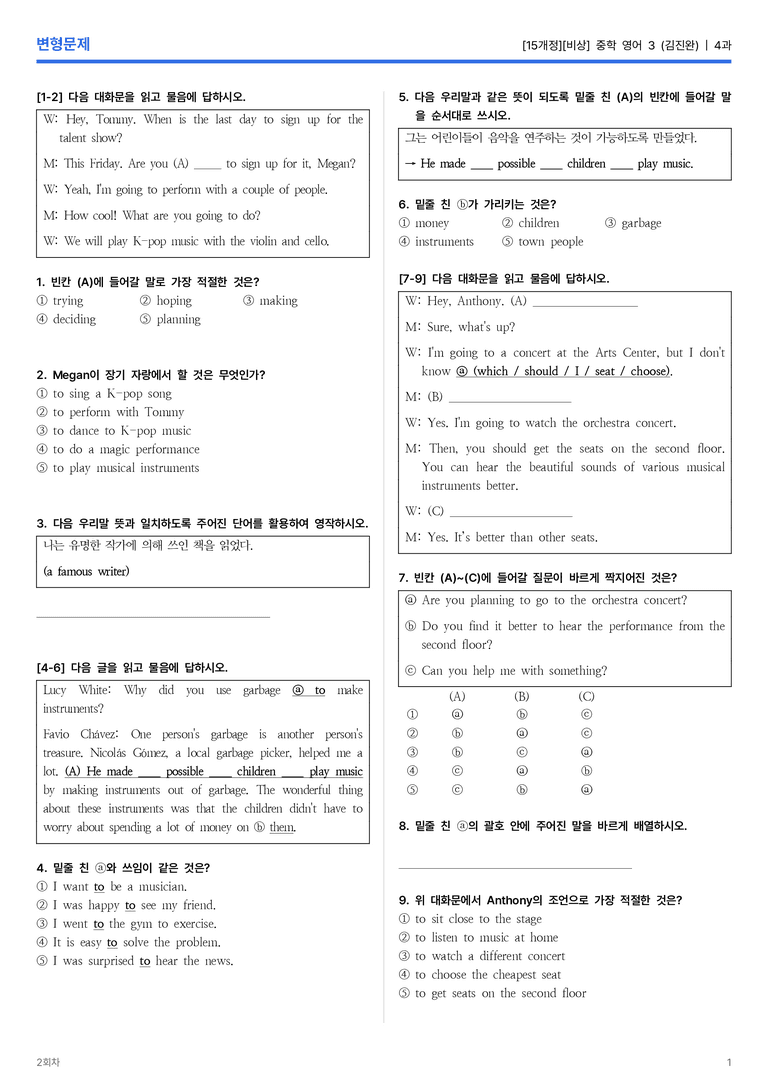 변형문제

[15개정][비상] 중학 영어 3 (김진완) | 4과

[1-2] 다음 대화문을 읽고 물음에 답하시오.

W: Hey, Tommy. When is the last day to sign up for the talent show?

M: This Friday. Are you (A) ____ to sign up for it, Megan?

W: Yeah, I'm going to perform with a couple of people.

M: How cool! What are you going to do?

W: We will play K-pop music with the violin and cello.

1. 빈칸 (A)에 들어갈 말로 가장 적절한 것은?
① trying ② hoping ③ making
④ deciding ⑤ planning

2. Megan이 장기 자랑에서 할 것은 무엇인가?
① to sing a K-pop song
② to perform with Tommy
③ to dance to K-pop music
④ to do a magic performance
⑤ to play musical instruments

3. 다음 우리말 뜻과 일치하도록 주어진 단어를 활용하여 영작하시오.

나는 유명한 작가에 의해 쓰인 책을 읽었다.
(a famous writer)

____

[4-6] 다음 글을 읽고 물음에 답하시오.

Lucy White: Why did you use garbage ⓐ to make instruments?

Favio Chávez: One person's garbage is another person's treasure. Nicolás Gómez, a local garbage picker, helped me a lot. (A) He made ____ possible ____ children ____ play music by making instruments out of garbage. The wonderful thing about these instruments was that the children didn't have to worry about spending a lot of money on ⓑ them.

4. 밑줄 친 ⓐ와 쓰임이 같은 것은?
① I want to be a musician.
② I was happy to see my friend.
③ I went to the gym to exercise.
④ It is easy to solve the problem.
⑤ I was surprised to hear the news.

5. 다음 우리말과 같은 뜻이 되도록 밑줄 친 (A)의 빈칸에 들어갈 말을 순서대로 쓰시오.

그는 어린이들이 음악을 연주하는 것이 가능하도록 만들었다.
→ He made ____ possible ____ children ____ play music.

6. 밑줄 친 ⓑ가 가리키는 것은?
① money ② children ③ garbage
④ instruments ⑤ town people

[7-9] 다음 대화문을 읽고 물음에 답하시오.

W: Hey, Anthony. (A) ____

M: Sure, what's up?

W: I'm going to a concert at the Arts Center, but I don't know ⓐ (which / should / I / seat / choose).

M: (B) ____

W: Yes. I'm going to watch the orchestra concert.

M: Then, you should get the seats on the second floor. You can hear the beautiful sounds of various musical instruments better.

W: (C) ____

M: Yes. It's better than other seats.

7. 빈칸 (A)~(C)에 들어갈 질문이 바르게 짝지어진 것은?

ⓐ Are you planning to go to the orchestra concert?
ⓑ Do you find it better to hear the performance from the second floor?
ⓒ Can you help me with something?

| | (A) | (B) | (C) |
|---|---|---|---|
| ① | ⓐ | ⓑ | ⓒ |
| ② | ⓑ | ⓐ | ⓒ |
| ③ | ⓑ | ⓒ | ⓐ |
| ④ | ⓒ | ⓐ | ⓑ |
| ⑤ | ⓒ | ⓑ | ⓐ |

8. 밑줄 친 ⓐ의 괄호 안에 주어진 말을 바르게 배열하시오.

____

9. 위 대화문에서 Anthony의 조언으로 가장 적절한 것은?
① to sit close to the stage
② to listen to music at home
③ to watch a different concert
④ to choose the cheapest seat
⑤ to get seats on the second floor

2회차

1